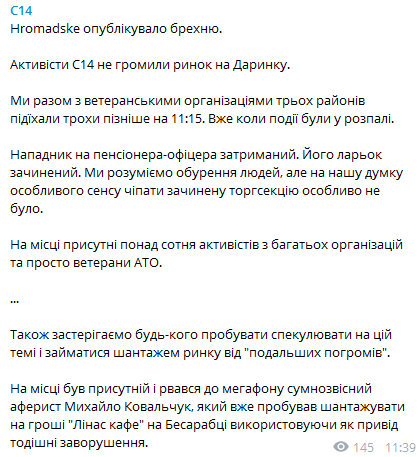 С14
Hromadske опублікувало брехню.

Активісти С14 не громили ринок на Даринку.

Ми разом з ветеранськими організаціями трьох районів підїхали трохи пізніше на 11:15. Вже коли події були у розпалі.

Нападник на пенсіонера-офіцера затриманий. Його ларьок зачинений. Ми розуміємо обурення людей, але на нашу думку особливого сенсу чіпати зачинену торгсекцію особливо не було.

На місці присутні понад сотня активістів з багатьох організацій та просто ветерани АТО.

...

Також застерігаємо будь-кого пробувати спекулювати на цій темі і займатися шантажем ринку від "подальших погромів".

На місці був присутній і рвався до мегафону сумнозвісний аферист Михайло Ковальчук, який вже пробував шантажувати на гроші "Лінас кафе" на Бесарабці використовуючи як привід тодішні заворушення.

145 11:39